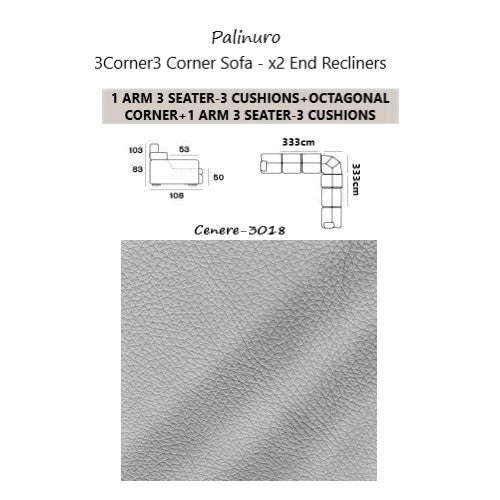 Palinuro
3Corner3 Corner Sofa - x2 End Recliners

1 ARM 3 SEATER-3 CUSHIONS+OCTAGONAL CORNER+1 ARM 3 SEATER-3 CUSHIONS

103
53
83
50
108

333cm
333cm

Cenere-3018